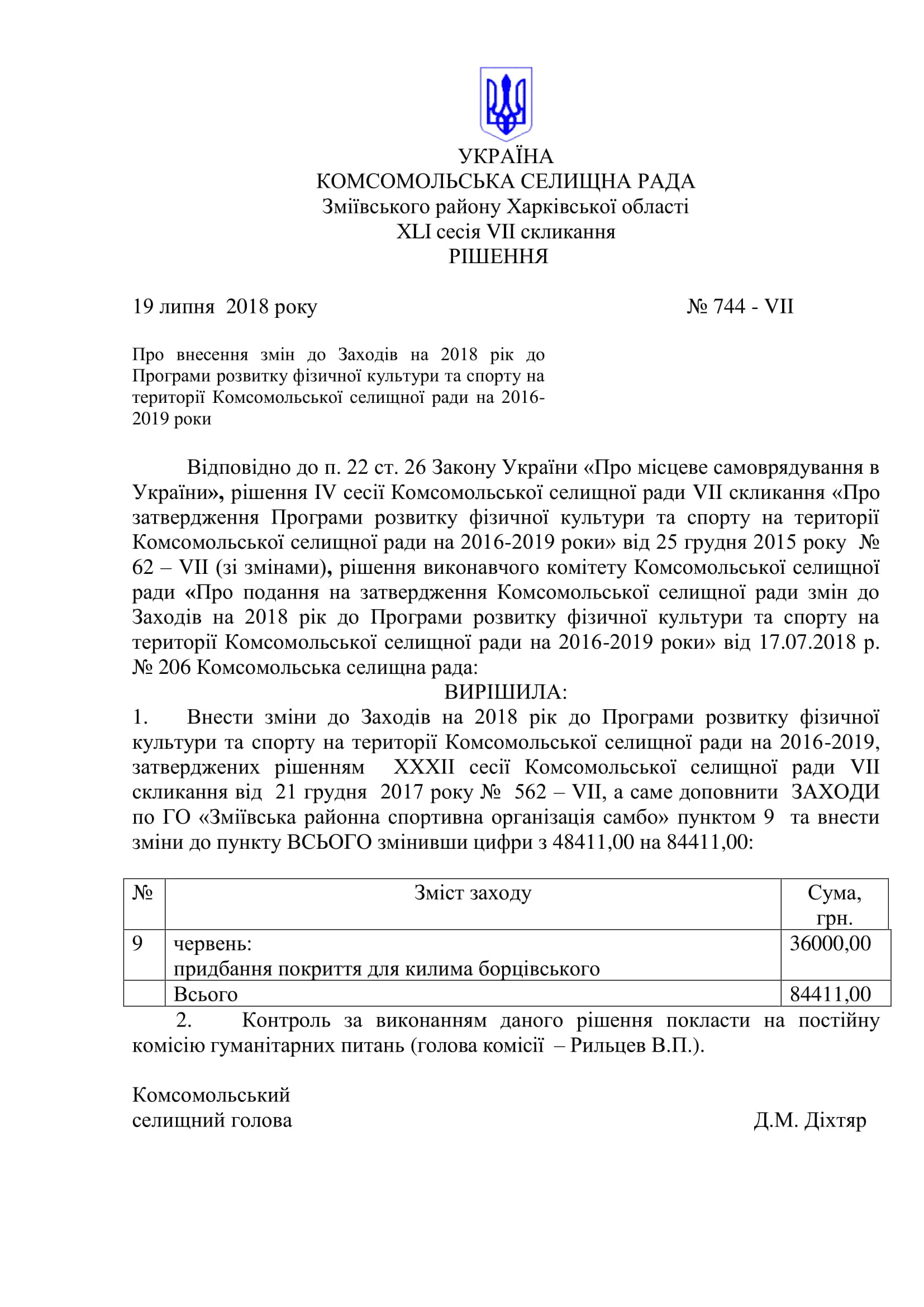 УКРАЇНА
КОМСОМОЛЬСЬКА СЕЛИЩНА РАДА
Зміївського району Харківської області
XLI сесія VII скликання
РІШЕННЯ

19 липня 2018 року № 744 - VII

Про внесення змін до Заходів на 2018 рік до Програми розвитку фізичної культури та спорту на території Комсомольської селищної ради на 2016-2019 роки

Відповідно до п. 22 ст. 26 Закону України «Про місцеве самоврядування в України», рішення IV сесії Комсомольської селищної ради VII скликання «Про затвердження Програми розвитку фізичної культури та спорту на території Комсомольської селищної ради на 2016-2019 роки» від 25 грудня 2015 року № 62 – VII (зі змінами), рішення виконавчого комітету Комсомольської селищної ради «Про подання на затвердження Комсомольської селищної ради змін до Заходів на 2018 рік до Програми розвитку фізичної культури та спорту на території Комсомольської селищної ради на 2016-2019 роки» від 17.07.2018 р. № 206 Комсомольська селищна рада:
ВИРІШИЛА:
1. Внести зміни до Заходів на 2018 рік до Програми розвитку фізичної культури та спорту на території Комсомольської селищної ради на 2016-2019, затверджених рішенням XXXII сесії Комсомольської селищної ради VII скликання від 21 грудня 2017 року № 562 – VII, а саме доповнити ЗАХОДИ по ГО «Зміївська районна спортивна організація самбо» пунктом 9 та внести зміни до пункту ВСЬОГО змінивши цифри з 48411,00 на 84411,00:

| № | Зміст заходу | Сума, грн. |
|---|---|---|
| 9 | червень: придбання покриття для килима борцівського | 36000,00 |
| | Всього | 84411,00 |

2. Контроль за виконанням даного рішення покласти на постійну комісію гуманітарних питань (голова комісії – Рильцев В.П.).

Комсомольський
селищний голова Д.М. Діхтяр